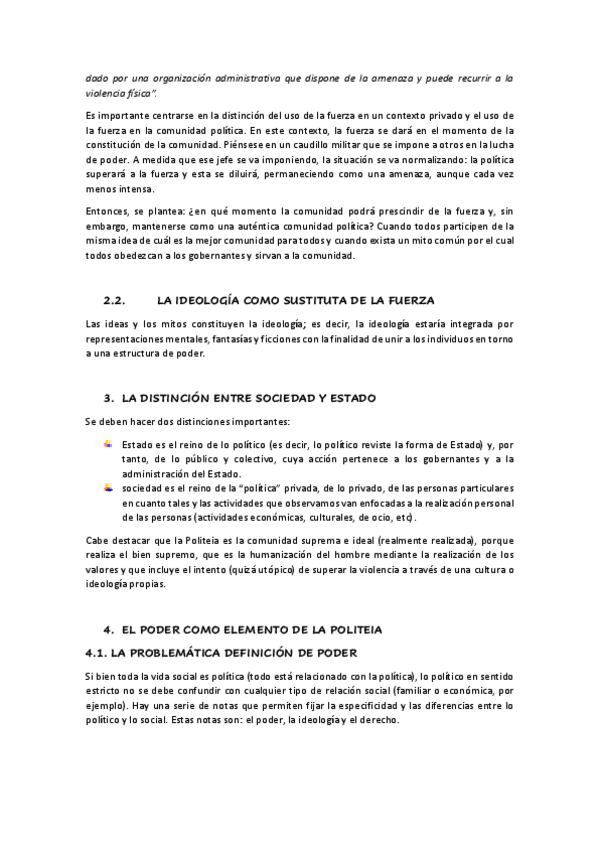 dado por una organización administrativa que dispone de la amenaza y puede recurrir a la violencia física".

Es importante centrarse en la distinción del uso de la fuerza en un contexto privado y el uso de la fuerza en la comunidad política. En este contexto, la fuerza se dará en el momento de la constitución de la comunidad. Piénsese en un caudillo militar que se impone a otros en la lucha de poder. A medida que ese jefe se va imponiendo, la situación se va normalizando: la política superará a la fuerza y esta se diluirá, permaneciendo como una amenaza, aunque cada vez menos intensa.

Entonces, se plantea: ¿en qué momento la comunidad podrá prescindir de la fuerza y, sin embargo, mantenerse como una auténtica comunidad política? Cuando todos participen de la misma idea de cuál es la mejor comunidad para todos y cuando exista un mito común por el cual todos obedezcan a los gobernantes y sirvan a la comunidad.

2.2. LA IDEOLOGÍA COMO SUSTITUTA DE LA FUERZA

Las ideas y los mitos constituyen la ideología; es decir, la ideología estaría integrada por representaciones mentales, fantasías y ficciones con la finalidad de unir a los individuos en torno a una estructura de poder.

3. LA DISTINCIÓN ENTRE SOCIEDAD Y ESTADO

Se deben hacer dos distinciones importantes:

Estado es el reino de lo político (es decir, lo político reviste la forma de Estado) y, por tanto, de lo público y colectivo, cuya acción pertenece a los gobernantes y a la administración del Estado.

sociedad es el reino de la "política" privada, de lo privado, de las personas particulares en cuanto tales y las actividades que observamos van enfocadas a la realización personal de las personas (actividades económicas, culturales, de ocio, etc).

Cabe destacar que la Politeia es la comunidad suprema e ideal (realmente realizada), porque realiza el bien supremo, que es la humanización del hombre mediante la realización de los valores y que incluye el intento (quizá utópico) de superar la violencia a través de una cultura o ideología propias.

4. EL PODER COMO ELEMENTO DE LA POLITEIA

4.1. LA PROBLEMÁTICA DEFINICIÓN DE PODER

Si bien toda la vida social es política (todo está relacionado con la política), lo político en sentido estricto no se debe confundir con cualquier tipo de relación social (familiar o económica, por ejemplo). Hay una serie de notas que permiten fijar la especificidad y las diferencias entre lo político y lo social. Estas notas son: el poder, la ideología y el derecho.